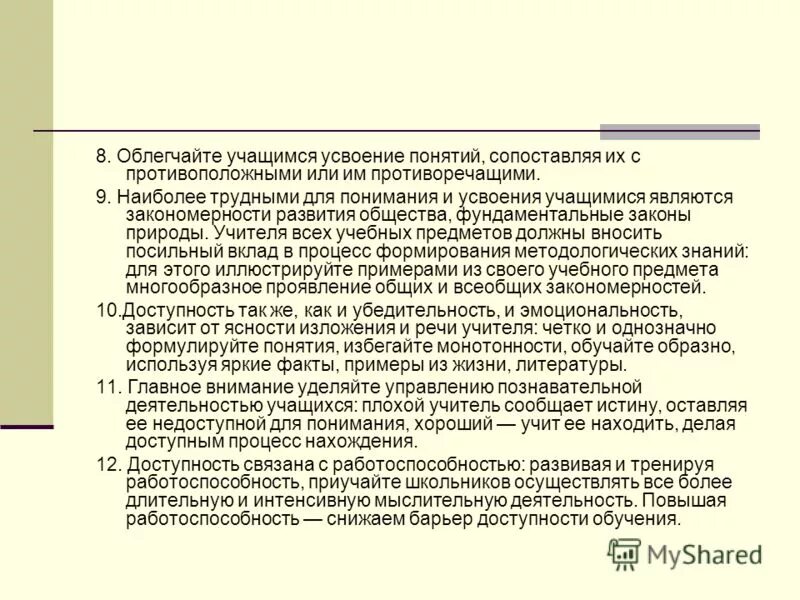 8. Облегчайте учащимся усвоение понятий, сопоставляя их с противоположными или им противоречащими.

9. Наиболее трудными для понимания и усвоения учащимися являются закономерности развития общества, фундаментальные законы природы. Учителя всех учебных предметов должны вносить посильный вклад в процесс формирования методологических знаний: для этого иллюстрируйте примерами из своего учебного предмета многообразное проявление общих и всеобщих закономерностей.

10.Доступность так же, как и убедительность, и эмоциональность, зависит от ясности изложения и речи учителя: четко и однозначно формулируйте понятия, избегайте монотонности, обучайте образно, используя яркие факты, примеры из жизни, литературы.

11. Главное внимание уделяйте управлению познавательной деятельностью учащихся: плохой учитель сообщает истину, оставляя ее недоступной для понимания, хороший — учит ее находить, делая доступным процесс нахождения.

12. Доступность связана с работоспособностью: развивая и тренируя работоспособность, приучайте школьников осуществлять все более длительную и интенсивную мыслительную деятельность. Повышая работоспособность — снижаем барьер доступности обучения.

MyShared